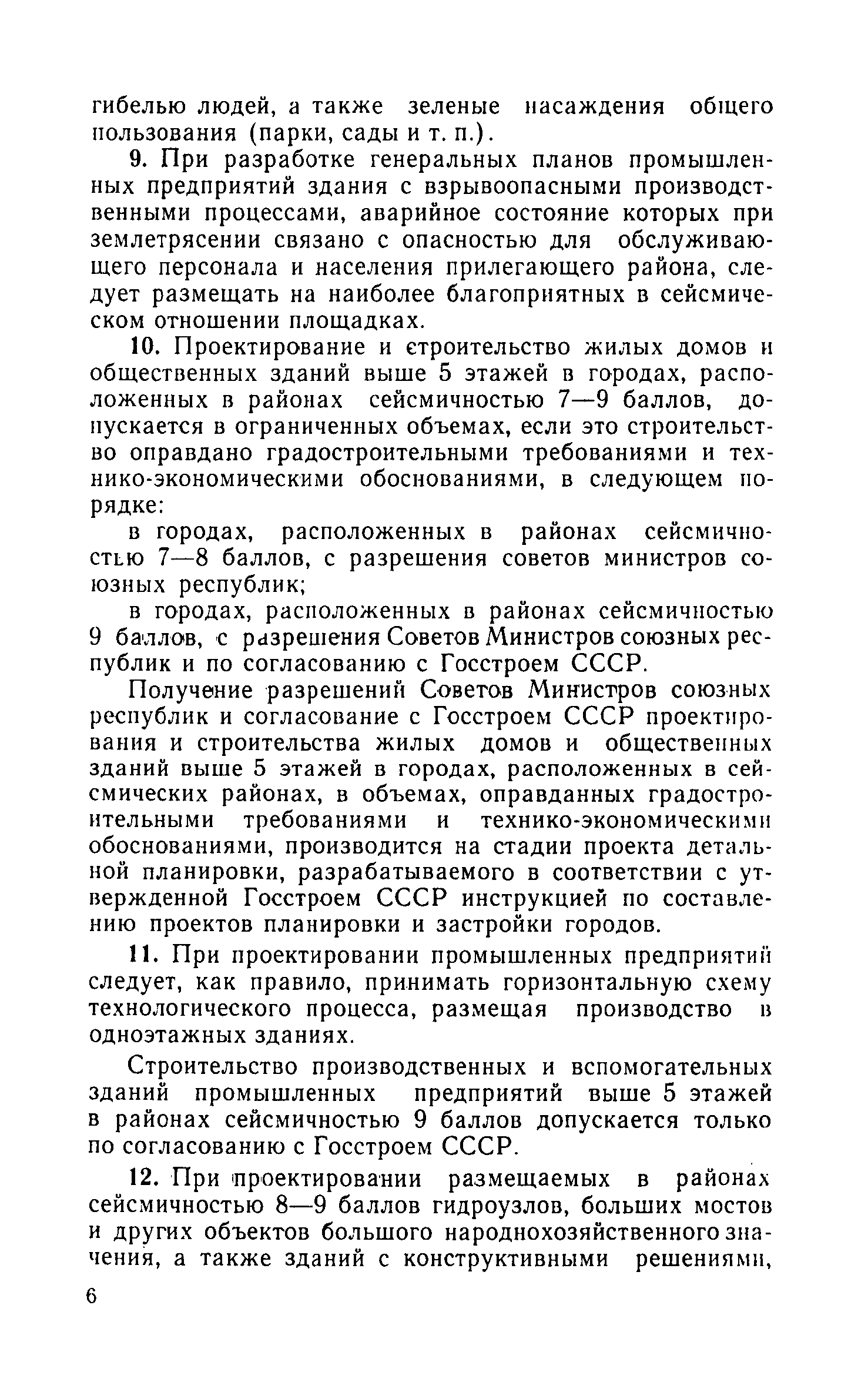 гибелью людей, а также зеленые насаждения общего пользования (парки, сады и т. п.).

9. При разработке генеральных планов промышленных предприятий здания с взрывоопасными производственными процессами, аварийное состояние которых при землетрясении связано с опасностью для обслуживающего персонала и населения прилегающего района, следует размещать на наиболее благоприятных в сейсмическом отношении площадках.

10. Проектирование и строительство жилых домов и общественных зданий выше 5 этажей в городах, расположенных в районах сейсмичностью 7—9 баллов, допускается в ограниченных объемах, если это строительство оправдано градостроительными требованиями и технико-экономическими обоснованиями, в следующем порядке:

в городах, расположенных в районах сейсмичностью 7—8 баллов, с разрешения советов министров союзных республик;

в городах, расположенных в районах сейсмичностью 9 баллов, с разрешения Советов Министров союзных республик и по согласованию с Госстроем СССР.

Получение разрешений Советов Министров союзных республик и согласование с Госстроем СССР проектирования и строительства жилых домов и общественных зданий выше 5 этажей в городах, расположенных в сейсмических районах, в объемах, оправданных градостроительными требованиями и технико-экономическими обоснованиями, производится на стадии проекта детальной планировки, разрабатываемого в соответствии с утвержденной Госстроем СССР инструкцией по составлению проектов планировки и застройки городов.

11. При проектировании промышленных предприятий следует, как правило, принимать горизонтальную схему технологического процесса, размещая производство в одноэтажных зданиях.

Строительство производственных и вспомогательных зданий промышленных предприятий выше 5 этажей в районах сейсмичностью 9 баллов допускается только по согласованию с Госстроем СССР.

12. При проектировании размещаемых в районах сейсмичностью 8—9 баллов гидроузлов, больших мостов и других объектов большого народнохозяйственного значения, а также зданий с конструктивными решениями,

6